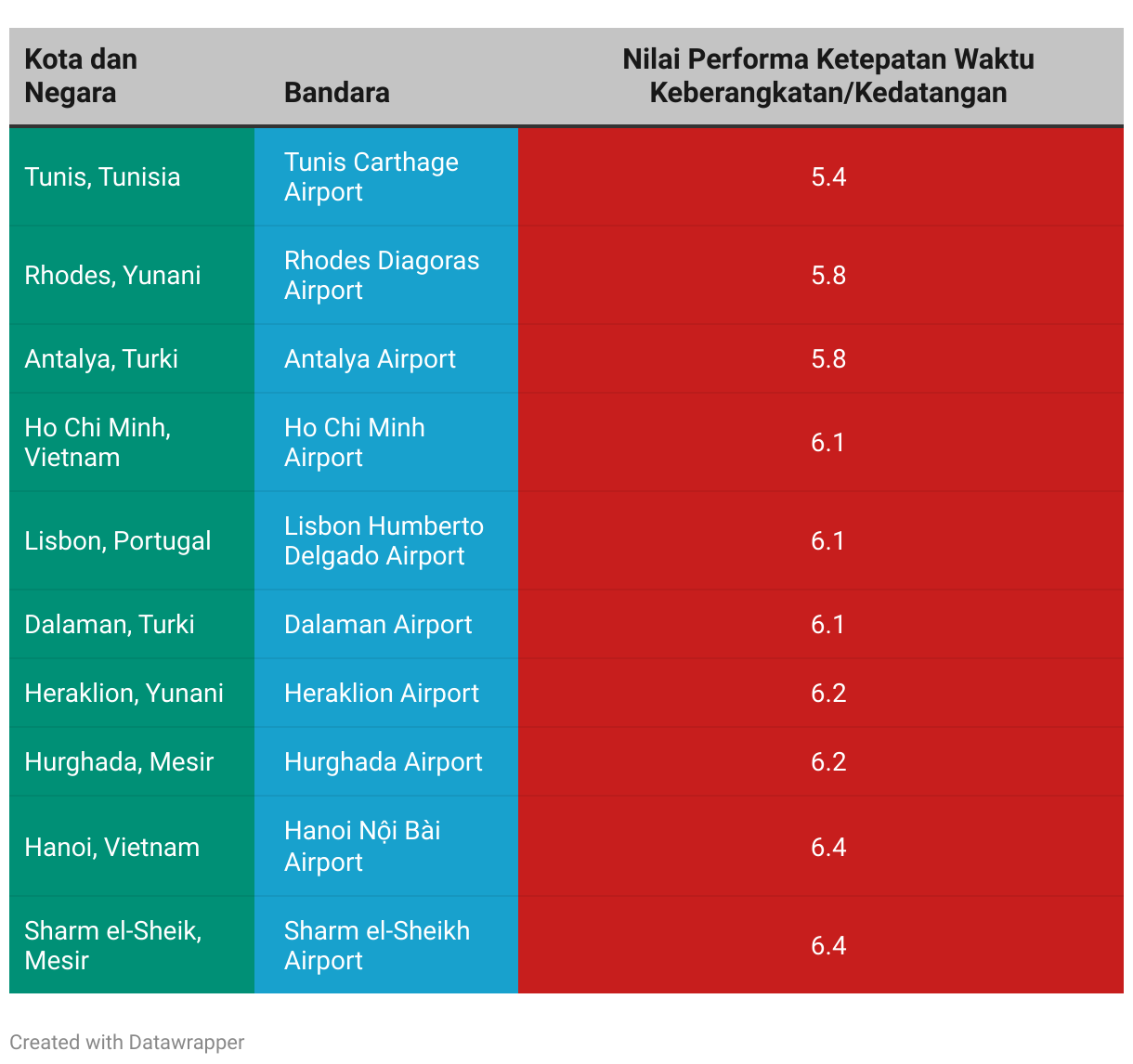 | Kota dan Negara | Bandara | Nilai Performa Ketepatan Waktu Keberangkatan/Kedatangan |
|---|---|---|
| Tunis, Tunisia | Tunis Carthage Airport | 5.4 |
| Rhodes, Yunani | Rhodes Diagoras Airport | 5.8 |
| Antalya, Turki | Antalya Airport | 5.8 |
| Ho Chi Minh, Vietnam | Ho Chi Minh Airport | 6.1 |
| Lisbon, Portugal | Lisbon Humberto Delgado Airport | 6.1 |
| Dalaman, Turki | Dalaman Airport | 6.1 |
| Heraklion, Yunani | Heraklion Airport | 6.2 |
| Hurghada, Mesir | Hurghada Airport | 6.2 |
| Hanoi, Vietnam | Hanoi Nội Bài Airport | 6.4 |
| Sharm el-Sheik, Mesir | Sharm el-Sheikh Airport | 6.4 |

Created with Datawrapper